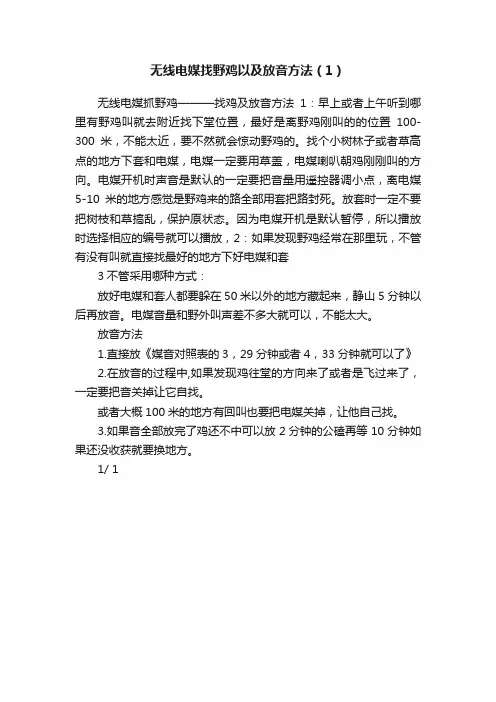 无线电媒找野鸡以及放音方法（1）

无线电媒抓野鸡———找鸡及放音方法 1：早上或者上午听到哪里有野鸡叫就去附近找下堂位置，最好是离野鸡刚叫的的位置 100-300 米，不能太近，要不然就会惊动野鸡的。找个小树林子或者草高点的地方下套和电媒，电媒一定要用草盖，电媒喇叭朝鸡刚刚叫的方向。电媒开机时声音是默认的一定要把音量用遥控器调小点，离电媒 5-10 米的地方感觉是野鸡来的路全部用套把路封死。放套时一定不要把树枝和草搞乱，保护原状态。因为电媒开机是默认暂停，所以播放时选择相应的编号就可以播放，2：如果发现野鸡经常在那里玩，不管有没有叫就直接找最好的地方下好电媒和套

3 不管采用哪种方式：

放好电媒和套人都要躲在 50 米以外的地方藏起来，静山 5 分钟以后再放音。电媒音量和野外叫声差不多大就可以，不能太大。

放音方法

1.直接放《媒音对照表的 3，29 分钟或者 4，33 分钟就可以了》

2.在放音的过程中,如果发现鸡往堂的方向来了或者是飞过来了，一定要把音关掉让它自找。

或者大概 100 米的地方有回叫也要把电媒关掉，让他自己找。

3.如果音全部放完了鸡还不中可以放 2 分钟的公磕再等 10 分钟如果还没收获就要换地方。

1/ 1